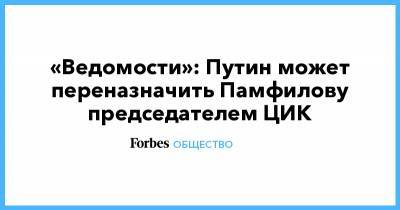 «Ведомости»: Путин может переназначить Памфилову председателем ЦИК

Forbes ОБЩЕСТВО